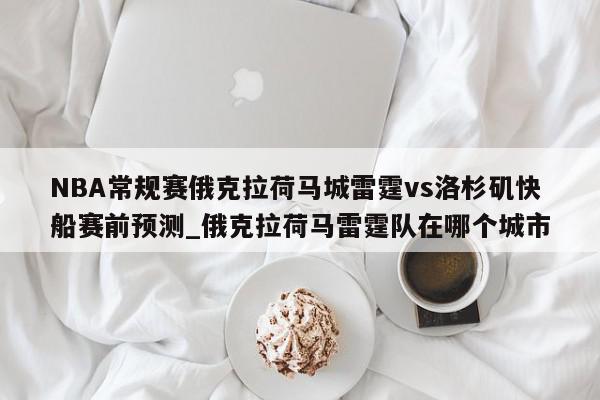 NBA常规赛俄克拉荷马城雷霆vs洛杉矶快船赛前预测_俄克拉荷马雷霆队在哪个城市